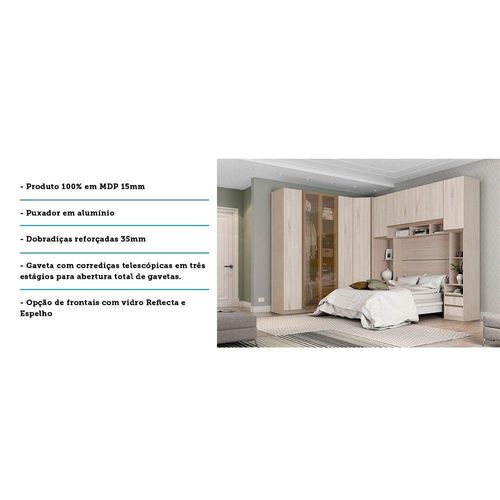 - Produto 100% em MDP 15mm

- Puxador em alumínio

- Dobradiças reforçadas 35mm

- Gaveta com corrediças telescópicas em três estágios para abertura total de gavetas.

- Opção de frontais com vidro Reflecta e Espelho